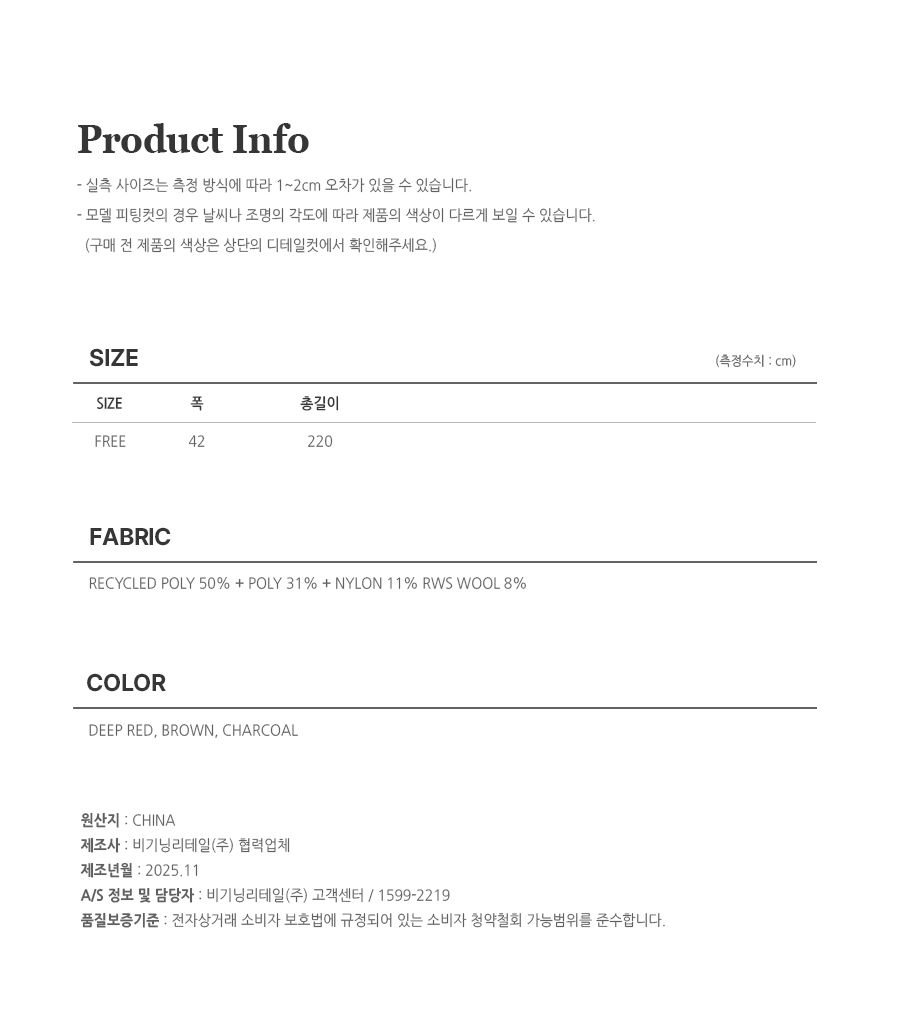 Product Info

- 실측 사이즈는 측정 방식에 따라 1~2cm 오차가 있을 수 있습니다.
- 모델 피팅컷의 경우 날씨나 조명의 각도에 따라 제품의 색상이 다르게 보일 수 있습니다.
(구매 전 제품의 색상은 상단의 디테일컷에서 확인해주세요.)

SIZE

(측정수치 : cm)

| SIZE | 폭 | 총길이 |
|---|---|---|
| FREE | 42 | 220 |

FABRIC

RECYCLED POLY 50% + POLY 31% + NYLON 11% RWS WOOL 8%

COLOR

DEEP RED, BROWN, CHARCOAL

원산지 : CHINA
제조사 : 비기닝리테일(주) 협력업체
제조년월 : 2025.11
A/S 정보 및 담당자 : 비기닝리테일(주) 고객센터 / 1599-2219
품질보증기준 : 전자상거래 소비자 보호법에 규정되어 있는 소비자 청약철회 가능범위를 준수합니다.